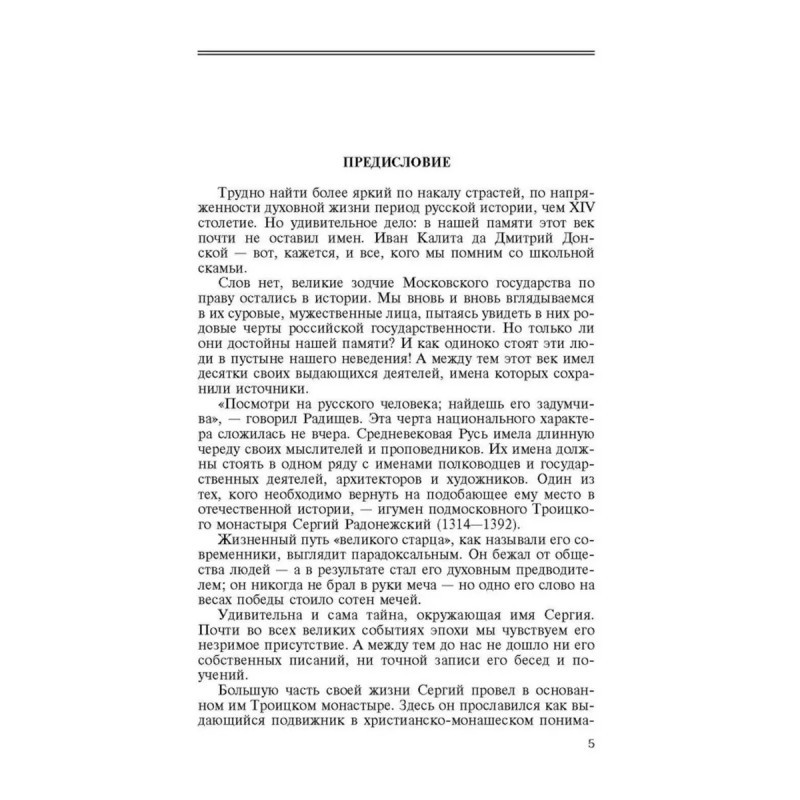 ПРЕДИСЛОВИЕ

Трудно найти более яркий по накалу страстей, по напряженности духовной жизни период русской истории, чем XIV столетие. Но удивительное дело: в нашей памяти этот век почти не оставил имен. Иван Калита да Дмитрий Донской — вот, кажется, и все, кого мы помним со школьной скамьи.

Слов нет, великие зодчие Московского государства по праву остались в истории. Мы вновь и вновь вглядываемся в их суровые, мужественные лица, пытаясь увидеть в них родовые черты российской государственности. Но только ли они достойны нашей памяти? И как одиноко стоят эти люди в пустыне нашего неведения! А между тем этот век имел десятки своих выдающихся деятелей, имена которых сохранили источники.

«Посмотри на русского человека; найдешь его задумчива», — говорил Радищев. Эта черта национального характера сложилась не вчера. Средневековая Русь имела длинную череду своих мыслителей и проповедников. Их имена должны стоять в одном ряду с именами полководцев и государственных деятелей, архитекторов и художников. Один из тех, кого необходимо вернуть на подобающее ему место в отечественной истории, — игумен подмосковного Троицкого монастыря Сергий Радонежский (1314—1392).

Жизненный путь «великого старца», как называли его современники, выглядит парадоксальным. Он бежал от общества людей — а в результате стал его духовным предводителем; он никогда не брал в руки меча — но одно его слово на весах победы стоило сотен мечей.

Удивительна и сама тайна, окружающая имя Сергия. Почти во всех великих событиях эпохи мы чувствуем его незримое присутствие. А между тем до нас не дошло ни его собственных писаний, ни точной записи его бесед и поучений.

Большую часть своей жизни Сергий провел в основанном им Троицком монастыре. Здесь он прославился как выдающийся подвижник в христианско-монашеском понима-

5